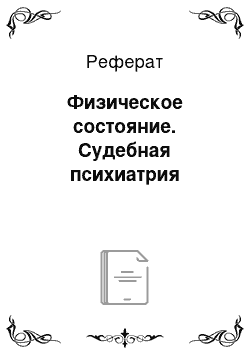 Реферат

Физическое состояние. Судебная психиатрия